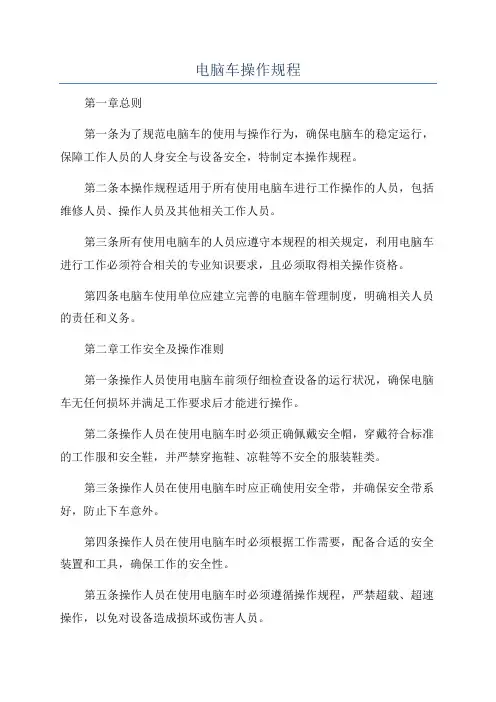 电脑车操作规程

第一章总则

第一条为了规范电脑车的使用与操作行为，确保电脑车的稳定运行，保障工作人员的人身安全与设备安全，特制定本操作规程。

第二条本操作规程适用于所有使用电脑车进行工作操作的人员，包括维修人员、操作人员及其他相关工作人员。

第三条所有使用电脑车的人员应遵守本规程的相关规定，利用电脑车进行工作必须符合相关的专业知识要求，且必须取得相关操作资格。

第四条电脑车使用单位应建立完善的电脑车管理制度，明确相关人员的责任和义务。

第二章工作安全及操作准则

第一条操作人员使用电脑车前须仔细检查设备的运行状况，确保电脑车无任何损坏并满足工作要求后才能进行操作。

第二条操作人员在使用电脑车时必须正确佩戴安全帽，穿戴符合标准的工作服和安全鞋，并严禁穿拖鞋、凉鞋等不安全的服装鞋类。

第三条操作人员在使用电脑车时应正确使用安全带，并确保安全带系好，防止下车意外。

第四条操作人员在使用电脑车时必须根据工作需要，配备合适的安全装置和工具，确保工作的安全性。

第五条操作人员在使用电脑车时必须遵循操作规程，严禁超载、超速操作，以免对设备造成损坏或伤害人员。